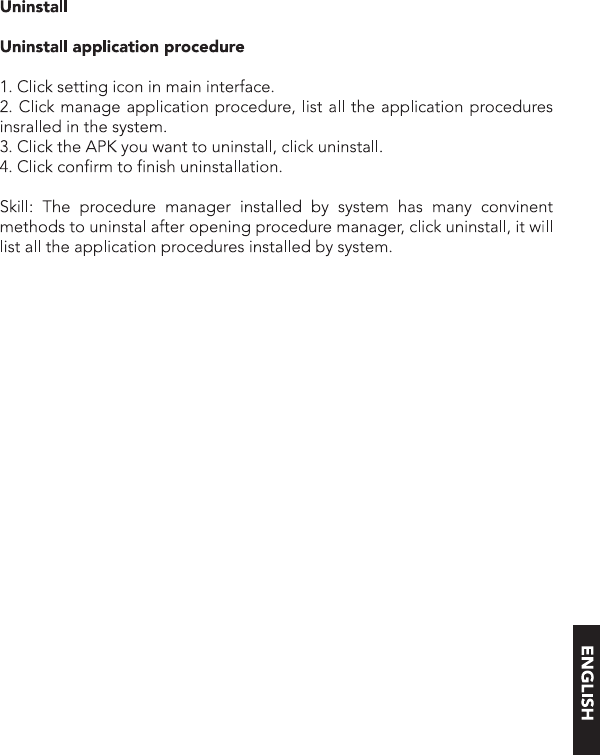 Uninstall

Uninstall application procedure

1. Click setting icon in main interface.
2. Click manage application procedure, list all the application procedures insralled in the system.
3. Click the APK you want to uninstall, click uninstall.
4. Click confirm to finish uninstallation.

Skill: The procedure manager installed by system has many convinent methods to uninstal after opening procedure manager, click uninstall, it will list all the application procedures installed by system.

ENGLISH